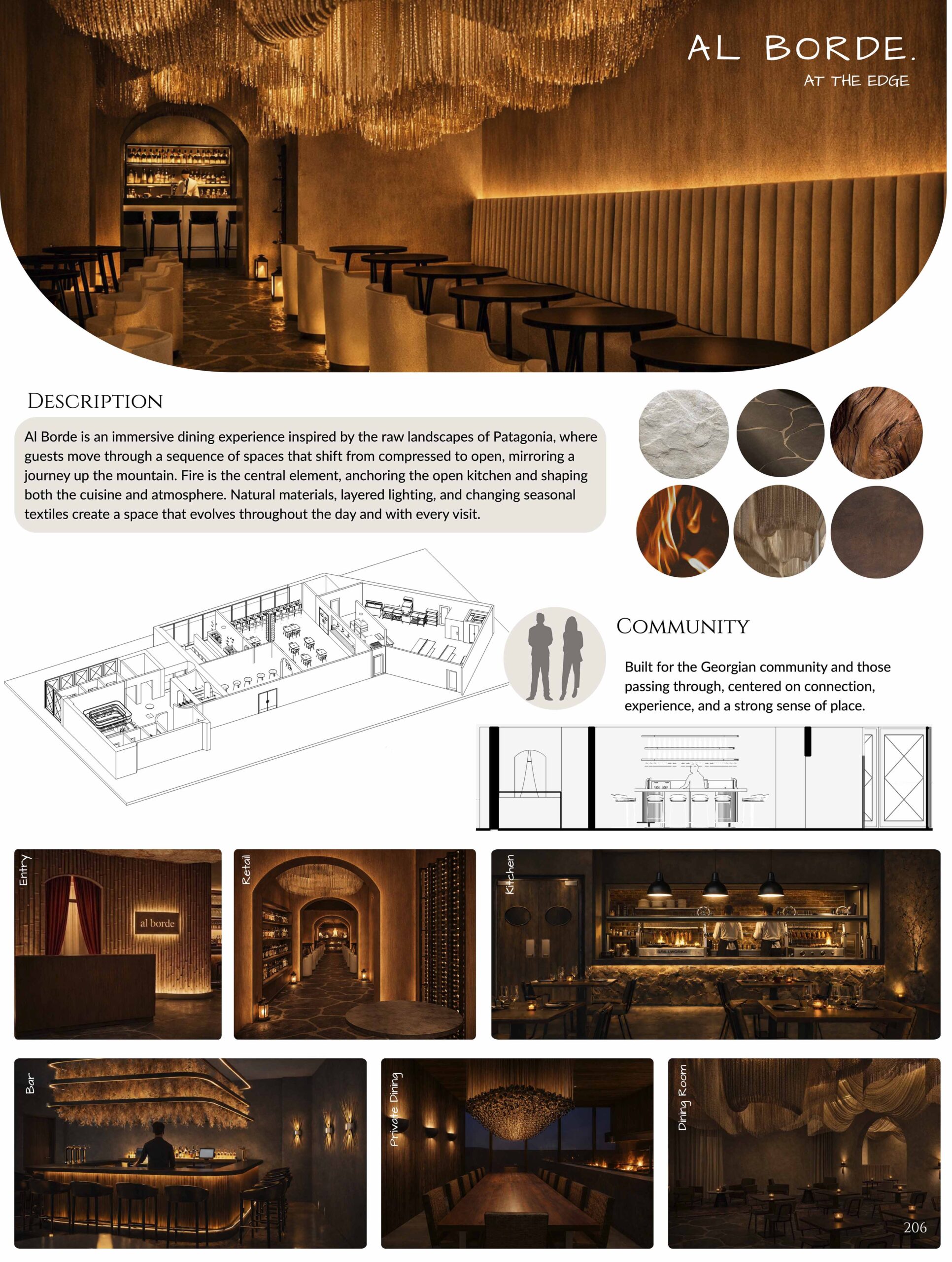 AL BORDE.
AT THE EDGE

DESCRIPTION

Al Borde is an immersive dining experience inspired by the raw landscapes of Patagonia, where guests move through a sequence of spaces that shift from compressed to open, mirroring a journey up the mountain. Fire is the central element, anchoring the open kitchen and shaping both the cuisine and atmosphere. Natural materials, layered lighting, and changing seasonal textiles create a space that evolves throughout the day and with every visit.

COMMUNITY

Built for the Georgian community and those passing through, centered on connection, experience, and a strong sense of place.

Entry

al borde

Retail

Kitchen

Bar

Private Dining

Dining Room

206